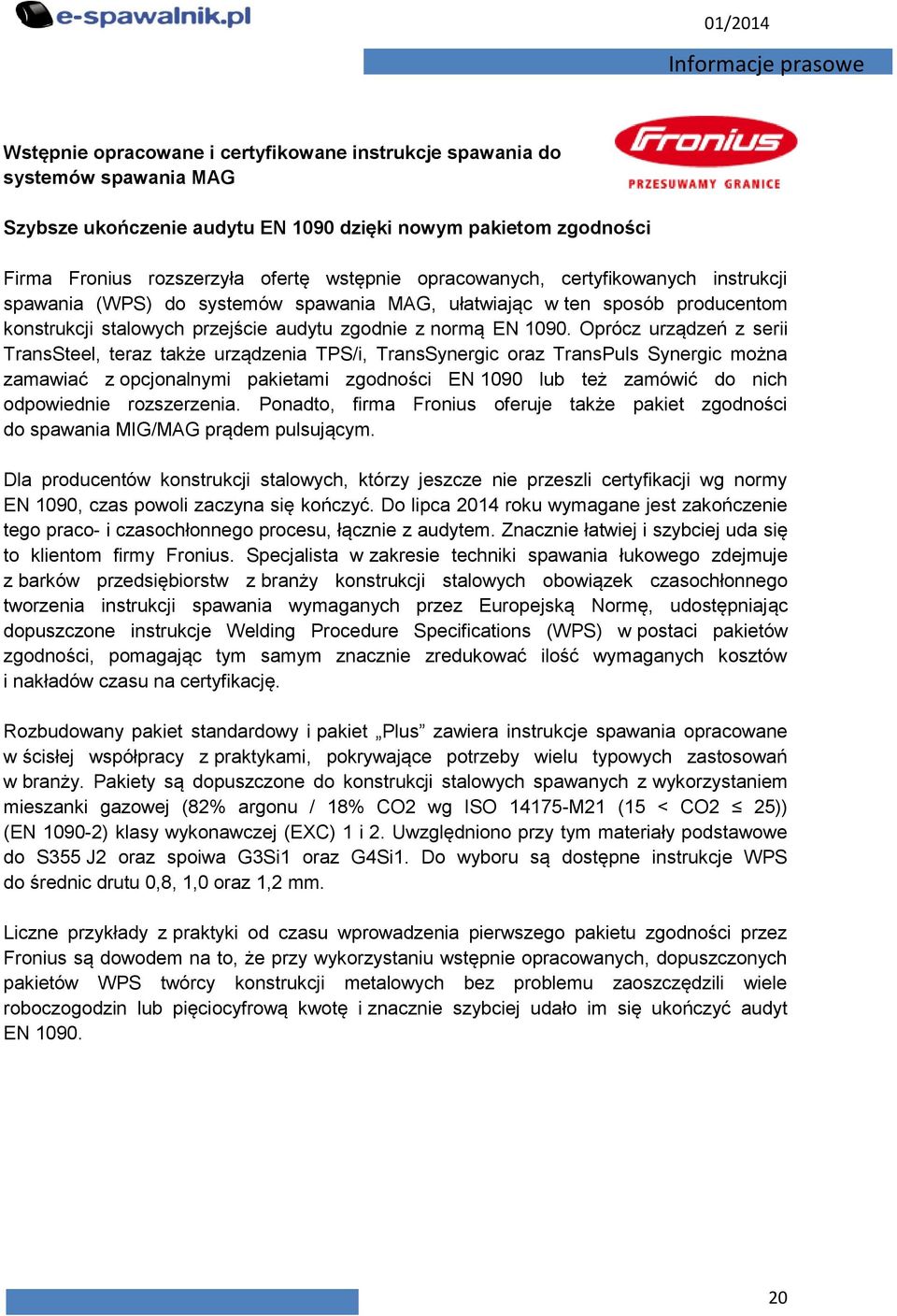 e-spawalnik.pl

01/2014

Informacje prasowe

Wstępnie opracowane i certyfikowane instrukcje spawania do systemów spawania MAG

Fronius
PRZESUWAMY GRANICE

Szybsze ukończenie audytu EN 1090 dzięki nowym pakietom zgodności

Firma Fronius rozszerzyła ofertę wstępnie opracowanych, certyfikowanych instrukcji spawania (WPS) do systemów spawania MAG, ułatwiając w ten sposób producentom konstrukcji stalowych przejście audytu zgodnie z normą EN 1090. Oprócz urządzeń z serii TransSteel, teraz także urządzenia TPS/i, TransSynergic oraz TransPuls Synergic można zamawiać z opcjonalnymi pakietami zgodności EN 1090 lub też zamówić do nich odpowiednie rozszerzenia. Ponadto, firma Fronius oferuje także pakiet zgodności do spawania MIG/MAG prądem pulsującym.

Dla producentów konstrukcji stalowych, którzy jeszcze nie przeszli certyfikacji wg normy EN 1090, czas powoli zaczyna się kończyć. Do lipca 2014 roku wymagane jest zakończenie tego praco- i czasochłonnego procesu, łącznie z audytem. Znacznie łatwiej i szybciej uda się to klientom firmy Fronius. Specjalista w zakresie techniki spawania łukowego zdejmuje z barków przedsiębiorstw z branży konstrukcji stalowych obowiązek czasochłonnego tworzenia instrukcji spawania wymaganych przez Europejską Normę, udostępniając dopuszczone instrukcje Welding Procedure Specifications (WPS) w postaci pakietów zgodności, pomagając tym samym znacznie zredukować ilość wymaganych kosztów i nakładów czasu na certyfikację.

Rozbudowany pakiet standardowy i pakiet „Plus” zawiera instrukcje spawania opracowane w ścisłej współpracy z praktykami, pokrywające potrzeby wielu typowych zastosowań w branży. Pakiety są dopuszczone do konstrukcji stalowych spawanych z wykorzystaniem mieszanki gazowej (82% argonu / 18% CO2 wg ISO 14175-M21 (15 < CO2 ≤ 25)) (EN 1090-2) klasy wykonawczej (EXC) 1 i 2. Uwzględniono przy tym materiały podstawowe do S355 J2 oraz spoiwa G3Si1 oraz G4Si1. Do wyboru są dostępne instrukcje WPS do średnic drutu 0,8, 1,0 oraz 1,2 mm.

Liczne przykłady z praktyki od czasu wprowadzenia pierwszego pakietu zgodności przez Fronius są dowodem na to, że przy wykorzystaniu wstępnie opracowanych, dopuszczonych pakietów WPS twórcy konstrukcji metalowych bez problemu zaoszczędzili wiele roboczogodzin lub pięciocyfrową kwotę i znacznie szybciej udało im się ukończyć audyt EN 1090.

20